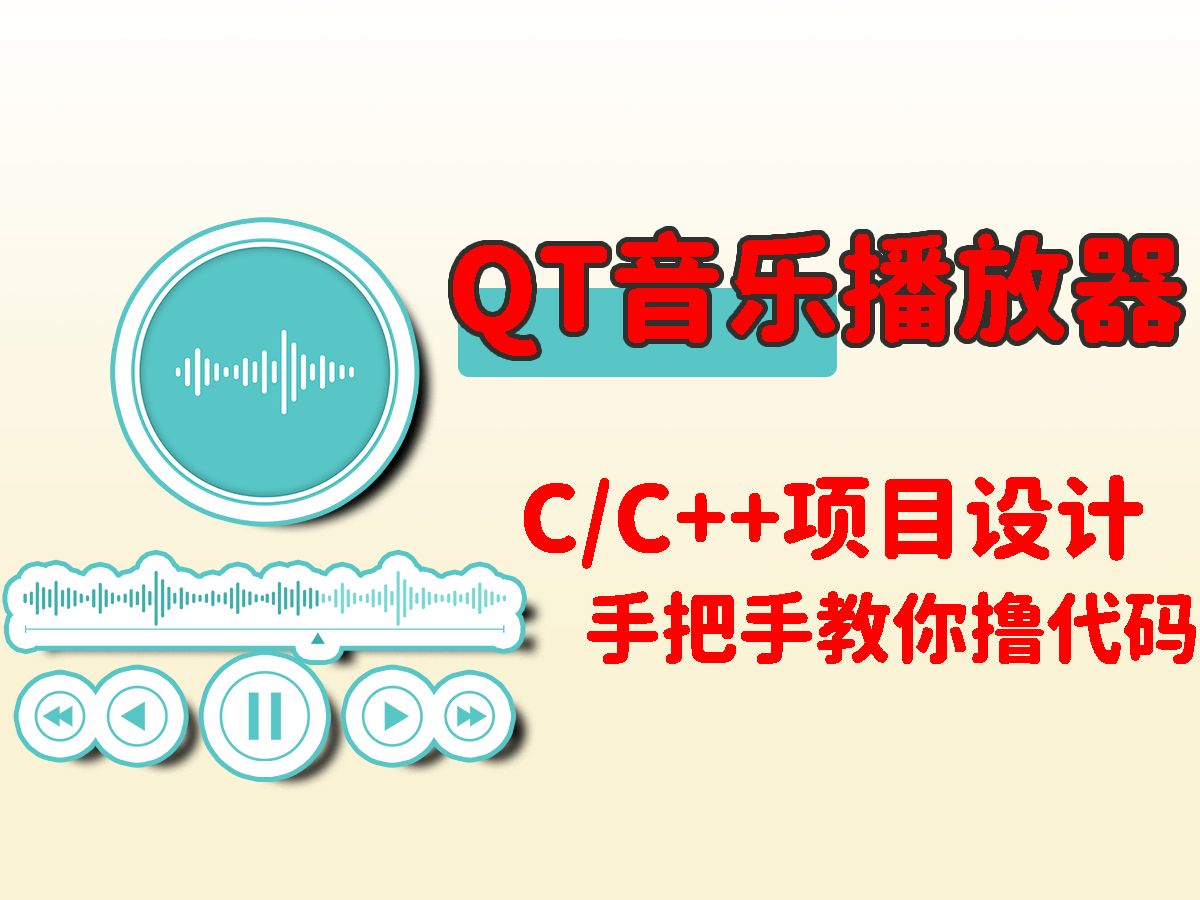 QT音乐播放器

C/C++项目设计

手把手教你撸代码